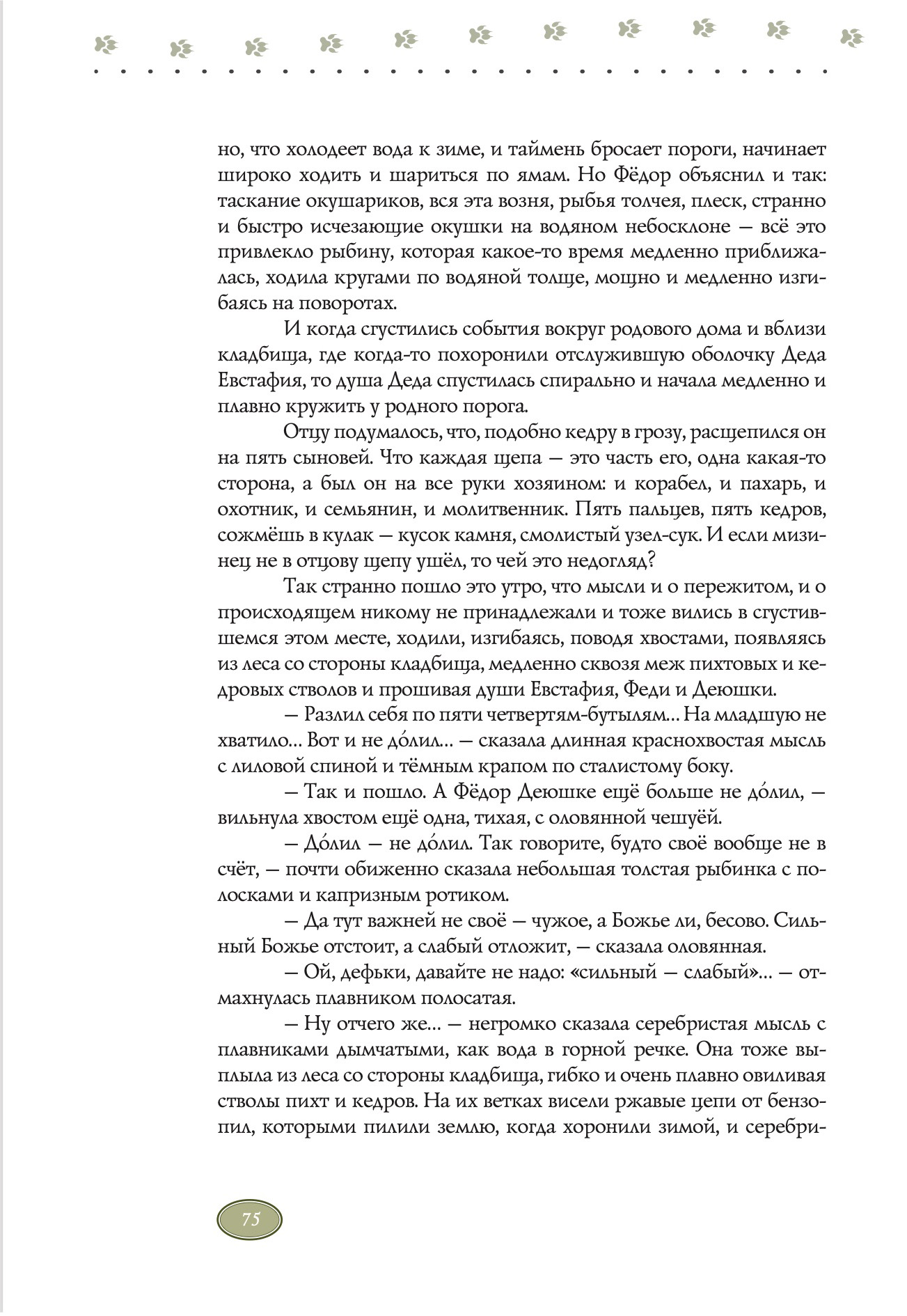 но, что холодеет вода к зиме, и таймень бросает пороги, начинает широко ходить и шариться по ямам. Но Фёдор объяснил и так: таскание окушариков, вся эта возня, рыбья толчея, плеск, странно и быстро исчезающие окушки на водяном небосклоне — всё это привлекло рыбину, которая какое-то время медленно приближалась, ходила кругами по водяной толще, мощно и медленно изгибаясь на поворотах.

И когда сгустились события вокруг родового дома и вблизи кладбища, где когда-то похоронили отслужившую оболочку Деда Евстафия, то душа Деда спустилась спирально и начала медленно и плавно кружить у родного порога.

Отцу подумалось, что, подобно кедру в грозу, расщепился он на пять сыновей. Что каждая щепа — это часть его, одна какая-то сторона, а был он на все руки хозяином: и корабел, и пахарь, и охотник, и семьянин, и молитвенник. Пять пальцев, пять кедров, сожмёшь в кулак — кусок камня, смолистый узел-сук. И если мизинец не в отцову щепу ушёл, то чей это недогляд?

Так странно пошло это утро, что мысли и о пережитом, и о происходящем никому не принадлежали и тоже вились в сгустившемся этом месте, ходили, изгибаясь, поводя хвостами, появляясь из леса со стороны кладбища, медленно сквозя меж пихтовых и кедровых стволов и прошивая души Евстафия, Феди и Деюшки.

— Разлил себя по пяти четвертям-бутылям... На младшую не хватило... Вот и не до́лил... — сказала длинная краснохвостая мысль с лиловой спиной и тёмным крапом по сталистому боку.

— Так и пошло. А Фёдор Деюшке ещё больше не до́лил, — вильнула хвостом ещё одна, тихая, с оловянной чешуёй.

— До́лил — не до́лил. Так говорите, будто своё вообще не в счёт, — почти обиженно сказала небольшая толстая рыбинка с полосками и капризным ротиком.

— Да тут важней не своё — чужое, а Божье ли, бесово. Сильный Божье отстоит, а слабый отложит, — сказала оловянная.

— Ой, дефьки, давайте не надо: «сильный — слабый»... — отмахнулась плавником полосатая.

— Ну отчего же... — негромко сказала серебристая мысль с плавниками дымчатыми, как вода в горной речке. Она тоже выплыла из леса со стороны кладбища, гибко и очень плавно овиливая стволы пихт и кедров. На их ветках висели ржавые цепи от бензопил, которыми пилили землю, когда хоронили зимой, и серебри-

75